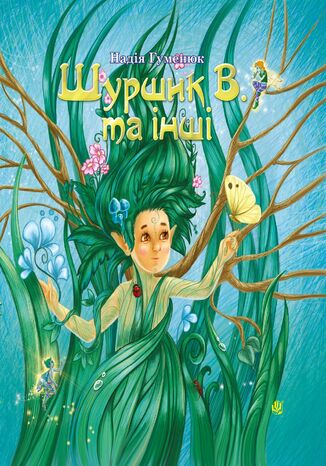 Надія Гуменюк

Шуршик В. та інші